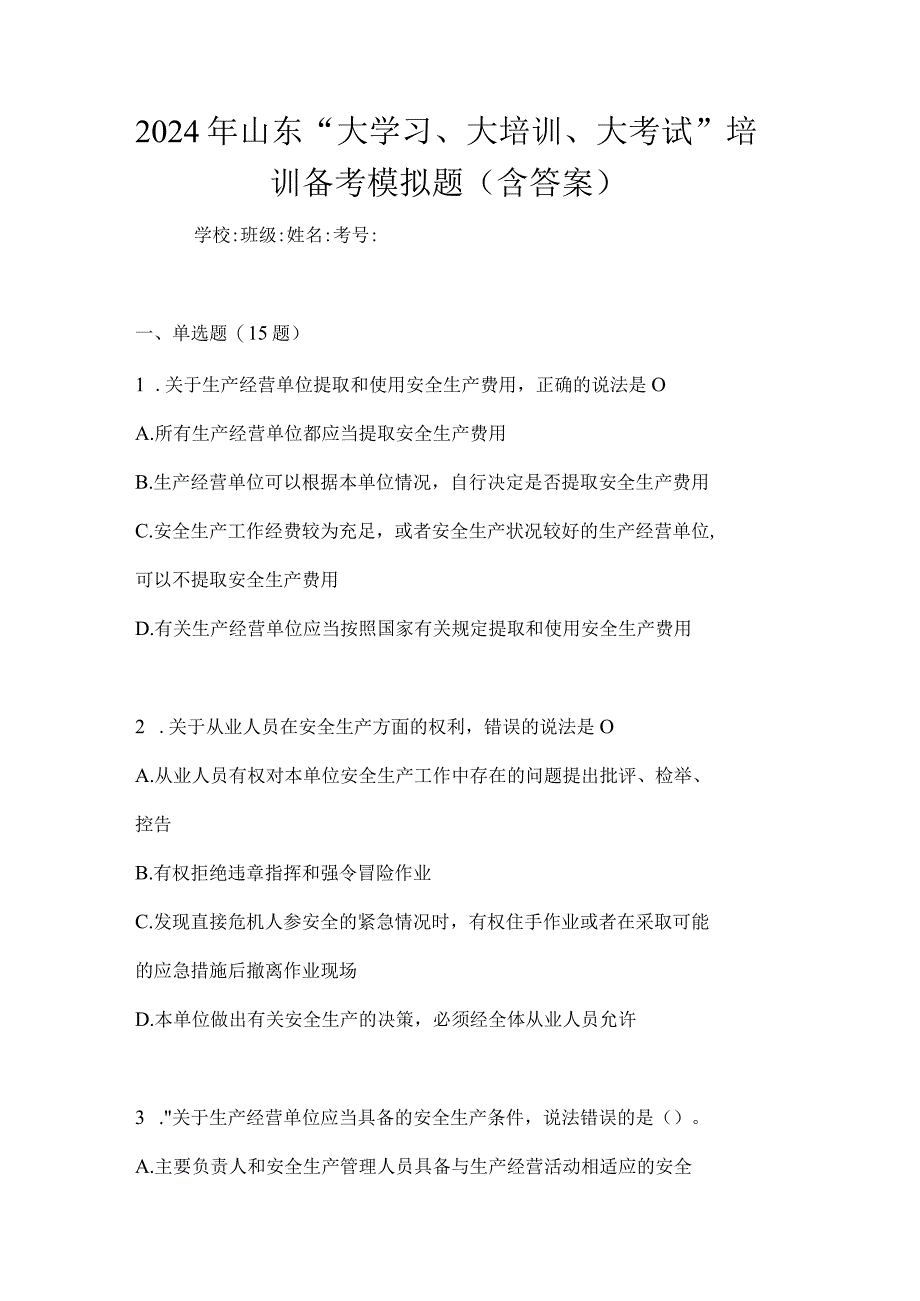 2024年山东“大学习、大培训、大考试”培训备考模拟题（含答案）

学校:班级:姓名:考号:

一、单选题（15题）

1 .关于生产经营单位提取和使用安全生产费用，正确的说法是O

A.所有生产经营单位都应当提取安全生产费用

B.生产经营单位可以根据本单位情况，自行决定是否提取安全生产费用

C.安全生产工作经费较为充足，或者安全生产状况较好的生产经营单位,可以不提取安全生产费用

D.有关生产经营单位应当按照国家有关规定提取和使用安全生产费用

2 .关于从业人员在安全生产方面的权利，错误的说法是O

A.从业人员有权对本单位安全生产工作中存在的问题提出批评、检举、控告

B.有权拒绝违章指挥和强令冒险作业

C.发现直接危机人参安全的紧急情况时，有权住手作业或者在采取可能的应急措施后撤离作业现场

D.本单位做出有关安全生产的决策，必须经全体从业人员允许

3 ."关于生产经营单位应当具备的安全生产条件，说法错误的是（）。

A.主要负责人和安全生产管理人员具备与生产经营活动相适应的安全